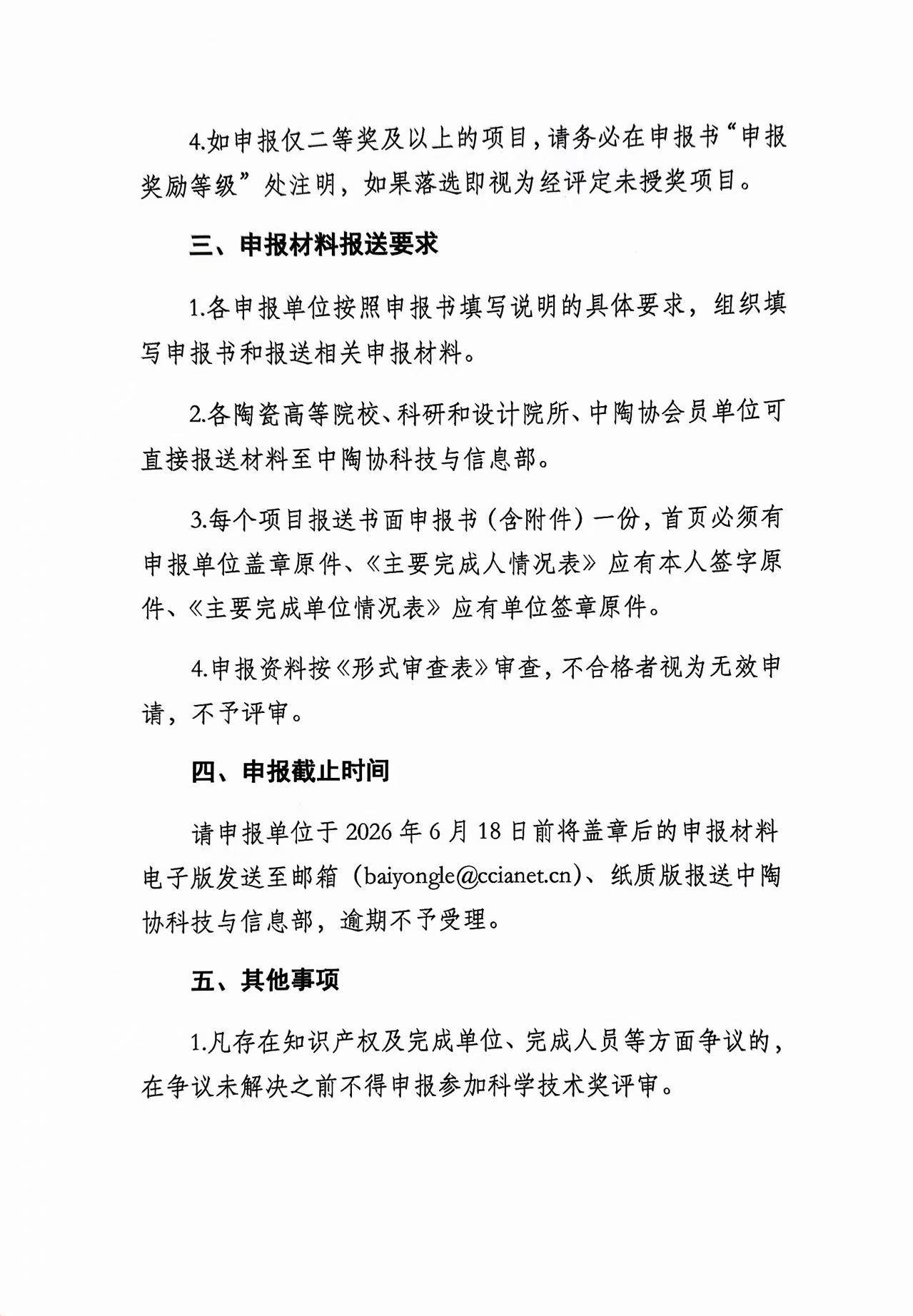 4.如申报仅二等奖及以上的项目，请务必在申报书“申报奖励等级”处注明，如果落选即视为经评定未授奖项目。

三、申报材料报送要求

1.各申报单位按照申报书填写说明的具体要求，组织填写申报书和报送相关申报材料。

2.各陶瓷高等院校、科研和设计院所、中陶协会员单位可直接报送材料至中陶协科技与信息部。

3.每个项目报送书面申报书（含附件）一份，首页必须有申报单位盖章原件、《主要完成人情况表》应有本人签字原件、《主要完成单位情况表》应有单位签章原件。

4.申报资料按《形式审查表》审查，不合格者视为无效申请，不予评审。

四、申报截止时间

请申报单位于 2026 年 6 月 18 日前将盖章后的申报材料电子版发送至邮箱（baiyongle@ccianet.cn）、纸质版报送中陶协科技与信息部，逾期不予受理。

五、其他事项

1.凡存在知识产权及完成单位、完成人员等方面争议的，在争议未解决之前不得申报参加科学技术奖评审。